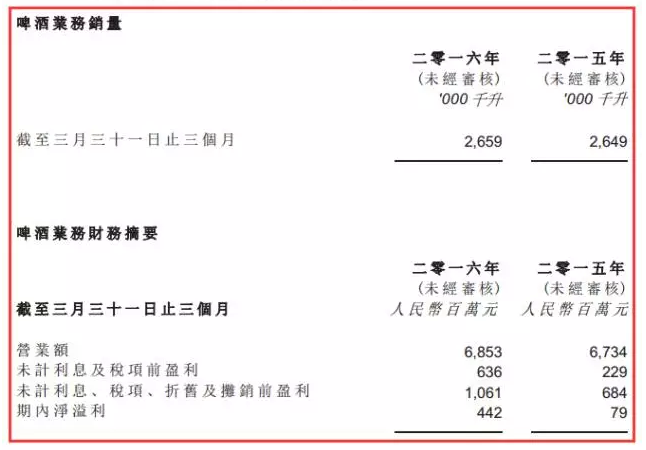 啤酒業務銷量

| | 二零一六年 (未經審核) '000千升 | 二零一五年 (未經審核) '000千升 |
|---|---|---|
| 截至三月三十一日止三個月 | 2,659 | 2,649 |

啤酒業務財務摘要

| 截至三月三十一日止三個月 | 二零一六年 (未經審核) 人民幣百萬元 | 二零一五年 (未經審核) 人民幣百萬元 |
|---|---|---|
| 營業額 | 6,853 | 6,734 |
| 未計利息及稅項前盈利 | 636 | 229 |
| 未計利息、稅項、折舊及攤銷前盈利 | 1,061 | 684 |
| 期內淨溢利 | 442 | 79 |